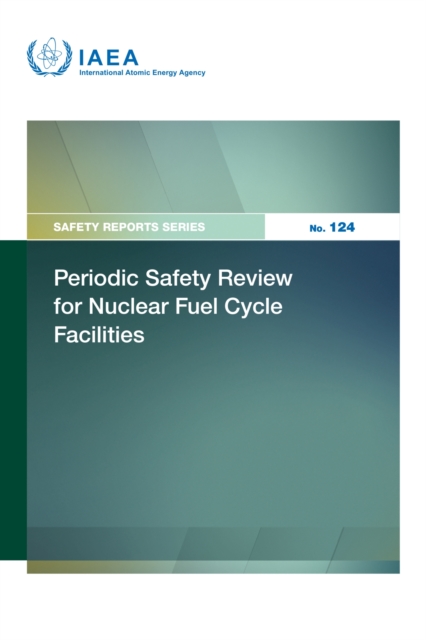 IAEA
International Atomic Energy Agency

SAFETY REPORTS SERIES

No. 124

Periodic Safety Review for Nuclear Fuel Cycle Facilities